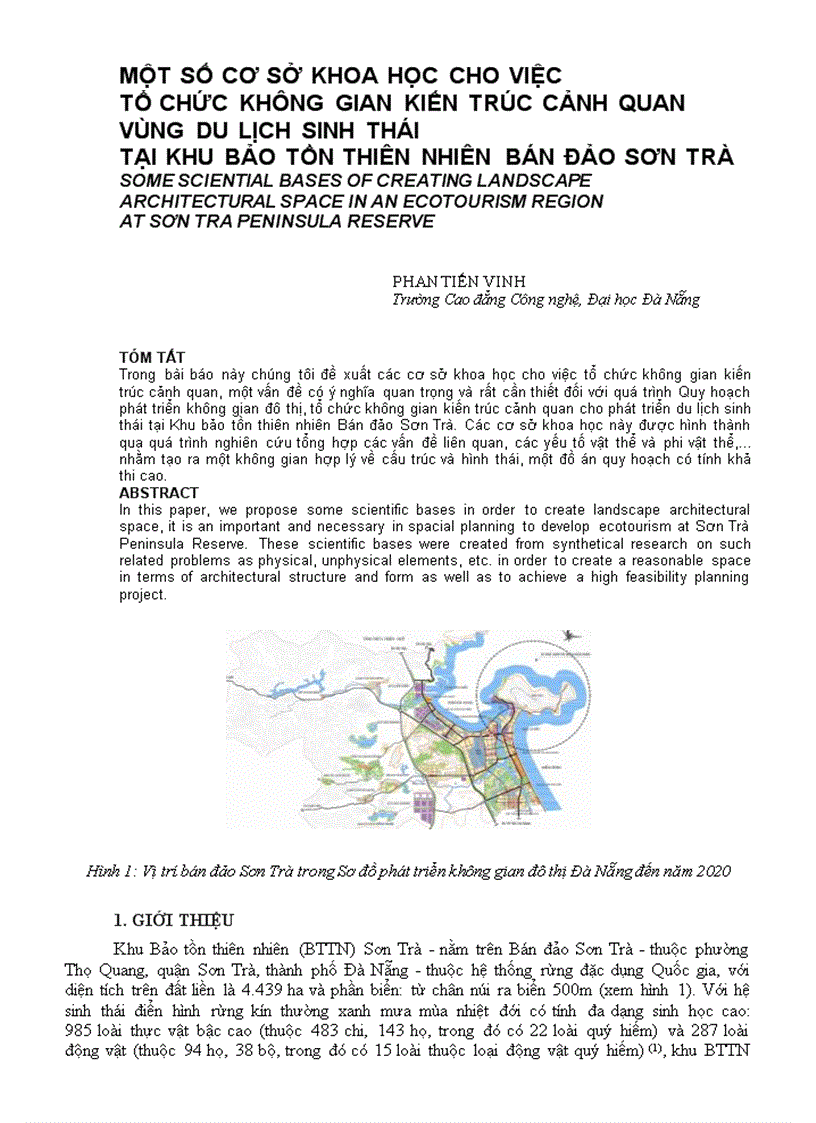 MỘT SỐ CƠ SỞ KHOA HỌC CHO VIỆC
TỔ CHỨC KHÔNG GIAN KIẾN TRÚC CẢNH QUAN
VÙNG DU LỊCH SINH THÁI
TẠI KHU BẢO TỒN THIÊN NHIÊN BÁN ĐẢO SƠN TRÀ
SOME SCIENTIAL BASES OF CREATING LANDSCAPE ARCHITECTURAL SPACE IN AN ECOTOURISM REGION AT SƠN TRA PENINSULA RESERVE

PHAN TIẾN VINH
Trường Cao đẳng Công nghệ, Đại học Đà Nẵng

TÓM TẮT
Trong bài báo này chúng tôi đề xuất các cơ sở khoa học cho việc tổ chức không gian kiến trúc cảnh quan, một vấn đề có ý nghĩa quan trọng và rất cần thiết đối với quá trình Quy hoạch phát triển không gian đô thị, tổ chức không gian kiến trúc cảnh quan cho phát triển du lịch sinh thái tại Khu bảo tồn thiên nhiên Bán đảo Sơn Trà. Các cơ sở khoa học này được hình thành qua quá trình nghiên cứu tổng hợp các vấn đề liên quan, các yếu tố vật thể và phi vật thể,... nhằm tạo ra một không gian hợp lý về cấu trúc và hình thái, một đồ án quy hoạch có tính khả thi cao.
ABSTRACT
In this paper, we propose some scientific bases in order to create landscape architectural space, it is an important and necessary in spacial planning to develop ecotourism at Sơn Trà Peninsula Reserve. These scientific bases were created from synthetical research on such related problems as physical, unphysical elements, etc. in order to create a reasonable space in terms of architectural structure and form as well as to achieve a high feasibility planning project.

Hình 1: Vị trí bán đảo Sơn Trà trong Sơ đồ phát triển không gian đô thị Đà Nẵng đến năm 2020

1. GIỚI THIỆU
Khu Bảo tồn thiên nhiên (BTTN) Sơn Trà - nằm trên Bán đảo Sơn Trà - thuộc phường Thọ Quang, quận Sơn Trà, thành phố Đà Nẵng - thuộc hệ thống rừng đặc dụng Quốc gia, với diện tích trên đất liền là 4.439 ha và phần biển: từ chân núi ra biển 500m (xem hình 1). Với hệ sinh thái điển hình rừng kín thường xanh mưa mùa nhiệt đới có tính đa dạng sinh học cao: 985 loài thực vật bậc cao (thuộc 483 chi, 143 họ, trong đó có 22 loài quý hiếm) và 287 loài động vật (thuộc 94 họ, 38 bộ, trong đó có 15 loài thuộc loại động vật quý hiếm) $^{(1)}$, khu BTTN